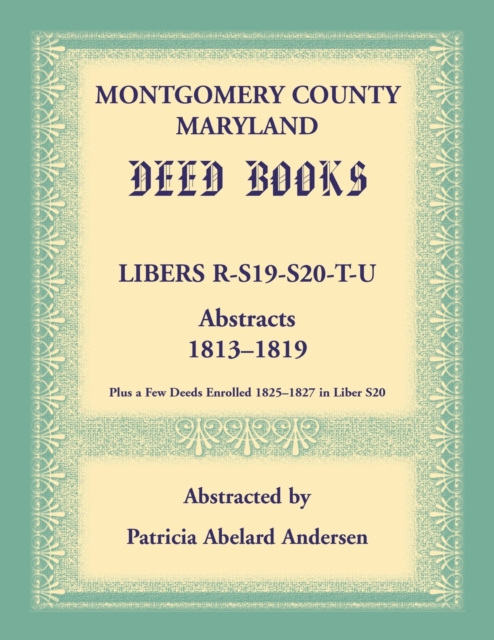 MONTGOMERY COUNTY
MARYLAND

DEED BOOKS

LIBERS R-S19-S20-T-U

Abstracts
1813–1819

Plus a Few Deeds Enrolled 1825–1827 in Liber S20

Abstracted by

Patricia Abelard Andersen